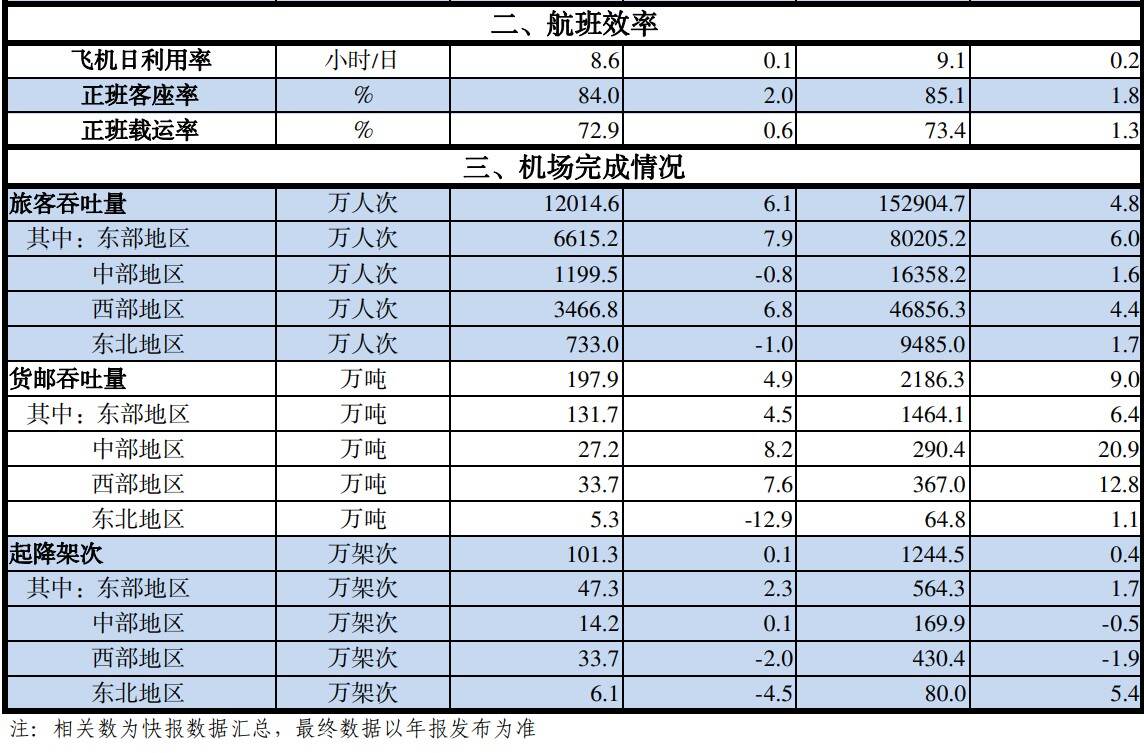 | 二、航班效率 | | | | | |
|---|---|---|---|---|---|
| 飞机日利用率 | 小时/日 | 8.6 | 0.1 | 9.1 | 0.2 |
| 正班客座率 | % | 84.0 | 2.0 | 85.1 | 1.8 |
| 正班载运率 | % | 72.9 | 0.6 | 73.4 | 1.3 |
| 三、机场完成情况 | | | | | |
| 旅客吞吐量 | 万人次 | 12014.6 | 6.1 | 152904.7 | 4.8 |
| 其中：东部地区 | 万人次 | 6615.2 | 7.9 | 80205.2 | 6.0 |
| 中部地区 | 万人次 | 1199.5 | -0.8 | 16358.2 | 1.6 |
| 西部地区 | 万人次 | 3466.8 | 6.8 | 46856.3 | 4.4 |
| 东北地区 | 万人次 | 733.0 | -1.0 | 9485.0 | 1.7 |
| 货邮吞吐量 | 万吨 | 197.9 | 4.9 | 2186.3 | 9.0 |
| 其中：东部地区 | 万吨 | 131.7 | 4.5 | 1464.1 | 6.4 |
| 中部地区 | 万吨 | 27.2 | 8.2 | 290.4 | 20.9 |
| 西部地区 | 万吨 | 33.7 | 7.6 | 367.0 | 12.8 |
| 东北地区 | 万吨 | 5.3 | -12.9 | 64.8 | 1.1 |
| 起降架次 | 万架次 | 101.3 | 0.1 | 1244.5 | 0.4 |
| 其中：东部地区 | 万架次 | 47.3 | 2.3 | 564.3 | 1.7 |
| 中部地区 | 万架次 | 14.2 | 0.1 | 169.9 | -0.5 |
| 西部地区 | 万架次 | 33.7 | -2.0 | 430.4 | -1.9 |
| 东北地区 | 万架次 | 6.1 | -4.5 | 80.0 | 5.4 |

注：相关数为快报数据汇总，最终数据以年报发布为准